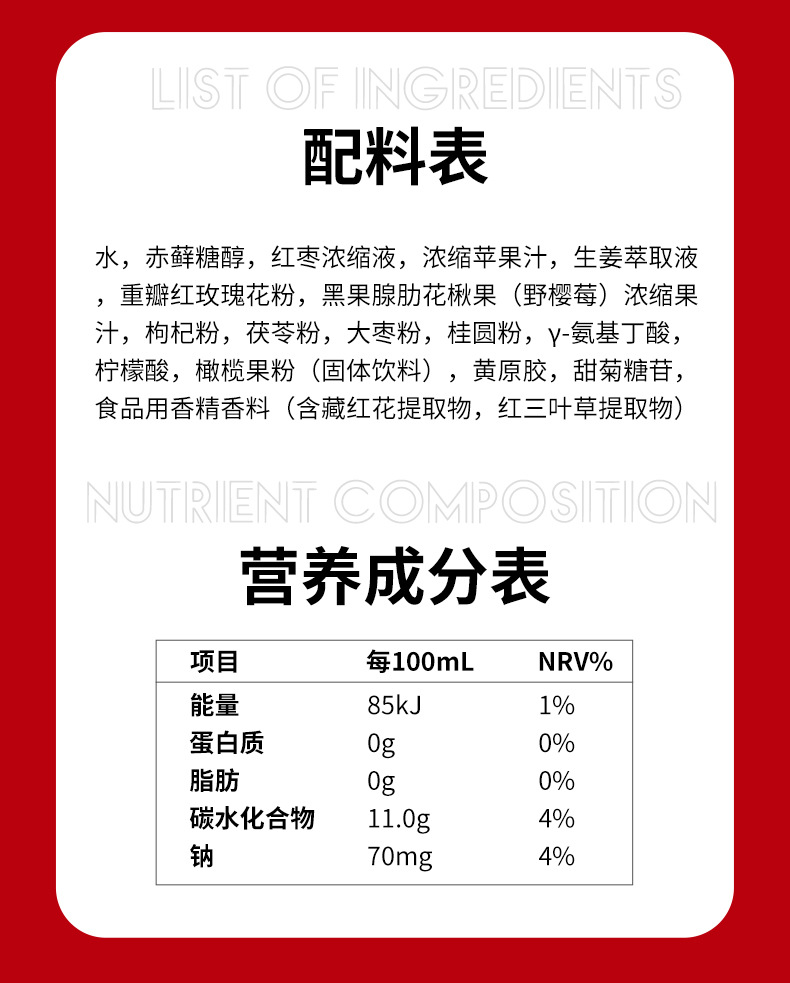 LIST OF INGREDIENTS

配料表

水，赤藓糖醇，红枣浓缩液，浓缩苹果汁，生姜萃取液，重瓣红玫瑰花粉，黑果腺肋花楸果（野樱莓）浓缩果汁，枸杞粉，茯苓粉，大枣粉，桂圆粉，γ-氨基丁酸，柠檬酸，橄榄果粉（固体饮料），黄原胶，甜菊糖苷，食品用香精香料（含藏红花提取物，红三叶草提取物）

NUTRIENT COMPOSITION

营养成分表

| 项目 | 每100mL | NRV% |
|---|---|---|
| 能量 | 85kJ | 1% |
| 蛋白质 | 0g | 0% |
| 脂肪 | 0g | 0% |
| 碳水化合物 | 11.0g | 4% |
| 钠 | 70mg | 4% |